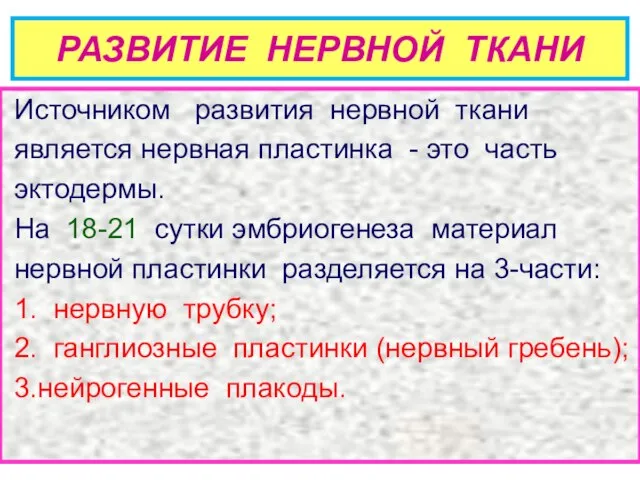 РАЗВИТИЕ НЕРВНОЙ ТКАНИ

Источником развития нервной ткани является нервная пластинка - это часть эктодермы.

На 18-21 сутки эмбриогенеза материал нервной пластинки разделяется на 3-части:

1. нервную трубку;

2. ганглиозные пластинки (нервный гребень);

3.нейрогенные плакоды.